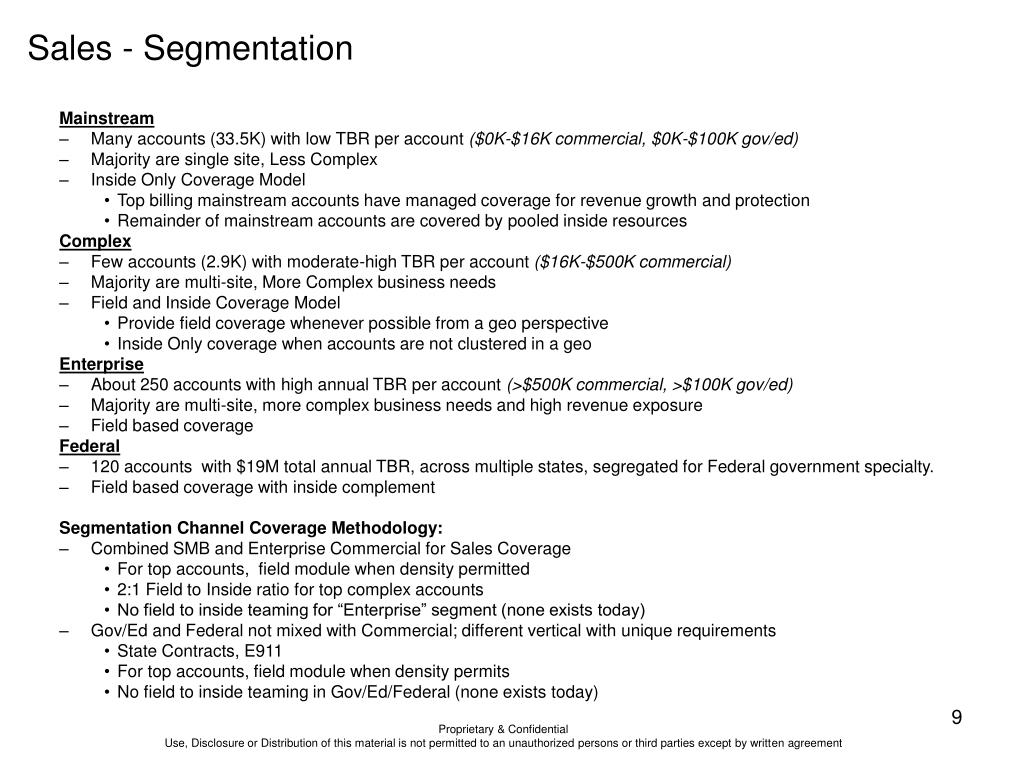 Sales - Segmentation

Mainstream
– Many accounts (33.5K) with low TBR per account ($0K-$16K commercial, $0K-$100K gov/ed)
– Majority are single site, Less Complex
– Inside Only Coverage Model
• Top billing mainstream accounts have managed coverage for revenue growth and protection
• Remainder of mainstream accounts are covered by pooled inside resources
Complex
– Few accounts (2.9K) with moderate-high TBR per account ($16K-$500K commercial)
– Majority are multi-site, More Complex business needs
– Field and Inside Coverage Model
• Provide field coverage whenever possible from a geo perspective
• Inside Only coverage when accounts are not clustered in a geo
Enterprise
– About 250 accounts with high annual TBR per account (>$500K commercial, >$100K gov/ed)
– Majority are multi-site, more complex business needs and high revenue exposure
– Field based coverage
Federal
– 120 accounts with $19M total annual TBR, across multiple states, segregated for Federal government specialty.
– Field based coverage with inside complement

Segmentation Channel Coverage Methodology:
– Combined SMB and Enterprise Commercial for Sales Coverage
• For top accounts, field module when density permitted
• 2:1 Field to Inside ratio for top complex accounts
• No field to inside teaming for “Enterprise” segment (none exists today)
– Gov/Ed and Federal not mixed with Commercial; different vertical with unique requirements
• State Contracts, E911
• For top accounts, field module when density permits
• No field to inside teaming in Gov/Ed/Federal (none exists today)

9

Proprietary & Confidential
Use, Disclosure or Distribution of this material is not permitted to an unauthorized persons or third parties except by written agreement